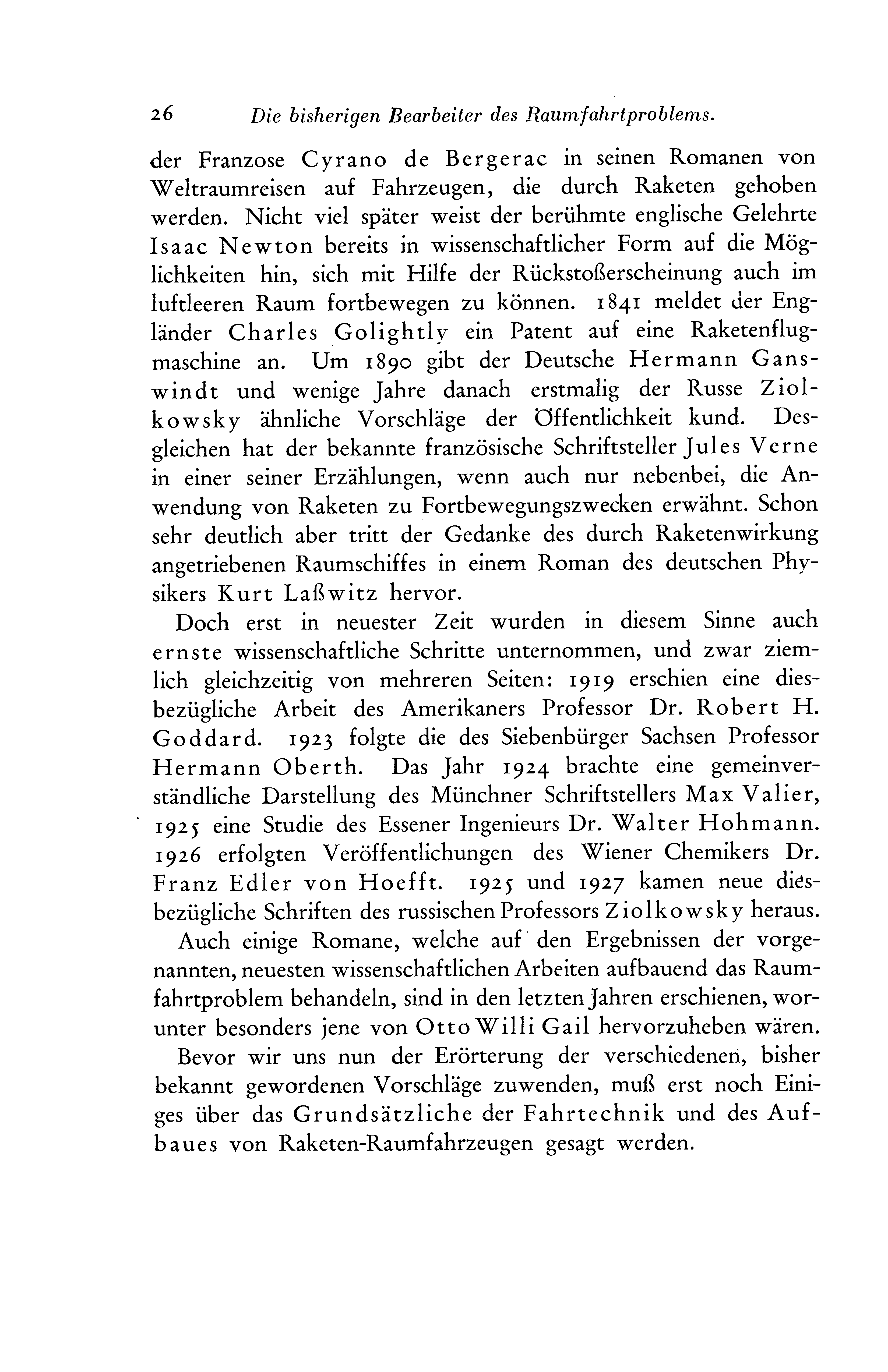 26 Die bisherigen Bearbeiter des Raumfahrtproblems.

der Franzose Cyrano de Bergerac in seinen Romanen von Weltraumreisen auf Fahrzeugen, die durch Raketen gehoben werden. Nicht viel später weist der berühmte englische Gelehrte Isaac Newton bereits in wissenschaftlicher Form auf die Möglichkeiten hin, sich mit Hilfe der Rückstoßerscheinung auch im luftleeren Raum fortbewegen zu können. 1841 meldet der Engländer Charles Golightly ein Patent auf eine Raketenflugmaschine an. Um 1890 gibt der Deutsche Hermann Ganswindt und wenige Jahre danach erstmalig der Russe Ziolkowsky ähnliche Vorschläge der Öffentlichkeit kund. Desgleichen hat der bekannte französische Schriftsteller Jules Verne in einer seiner Erzählungen, wenn auch nur nebenbei, die Anwendung von Raketen zu Fortbewegungszwecken erwähnt. Schon sehr deutlich aber tritt der Gedanke des durch Raketenwirkung angetriebenen Raumschiffes in einem Roman des deutschen Physikers Kurt Laßwitz hervor.

Doch erst in neuester Zeit wurden in diesem Sinne auch ernste wissenschaftliche Schritte unternommen, und zwar ziemlich gleichzeitig von mehreren Seiten: 1919 erschien eine diesbezügliche Arbeit des Amerikaners Professor Dr. Robert H. Goddard. 1923 folgte die des Siebenbürger Sachsen Professor Hermann Oberth. Das Jahr 1924 brachte eine gemeinverständliche Darstellung des Münchner Schriftstellers Max Valier, 1925 eine Studie des Essener Ingenieurs Dr. Walter Hohmann. 1926 erfolgten Veröffentlichungen des Wiener Chemikers Dr. Franz Edler von Hoefft. 1925 und 1927 kamen neue diesbezügliche Schriften des russischen Professors Ziolkowsky heraus.

Auch einige Romane, welche auf den Ergebnissen der vorgenannten, neuesten wissenschaftlichen Arbeiten aufbauend das Raumfahrtproblem behandeln, sind in den letzten Jahren erschienen, worunter besonders jene von Otto Willi Gail hervorzuheben wären.

Bevor wir uns nun der Erörterung der verschiedenen, bisher bekannt gewordenen Vorschläge zuwenden, muß erst noch Einiges über das Grundsätzliche der Fahrtechnik und des Aufbaues von Raketen-Raumfahrzeugen gesagt werden.